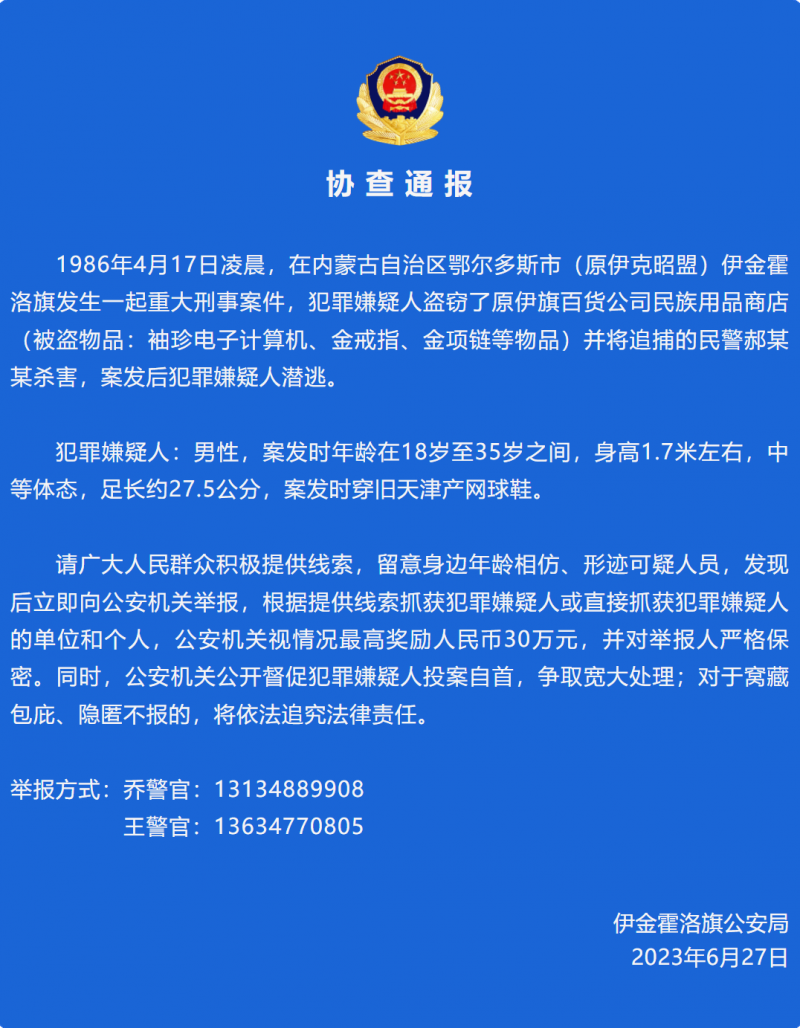 协查通报

1986年4月17日凌晨，在内蒙古自治区鄂尔多斯市（原伊克昭盟）伊金霍洛旗发生一起重大刑事案件，犯罪嫌疑人盗窃了原伊旗百货公司民族用品商店（被盗物品：袖珍电子计算机、金戒指、金项链等物品）并将追捕的民警郝某某杀害，案发后犯罪嫌疑人潜逃。

犯罪嫌疑人：男性，案发时年龄在18岁至35岁之间，身高1.7米左右，中等体态，足长约27.5公分，案发时穿旧天津产网球鞋。

请广大人民群众积极提供线索，留意身边年龄相仿、形迹可疑人员，发现后立即向公安机关举报，根据提供线索抓获犯罪嫌疑人或直接抓获犯罪嫌疑人的单位和个人，公安机关视情况最高奖励人民币30万元，并对举报人严格保密。同时，公安机关公开督促犯罪嫌疑人投案自首，争取宽大处理；对于窝藏包庇、隐匿不报的，将依法追究法律责任。

举报方式：乔警官：13134889908
王警官：13634770805

伊金霍洛旗公安局
2023年6月27日